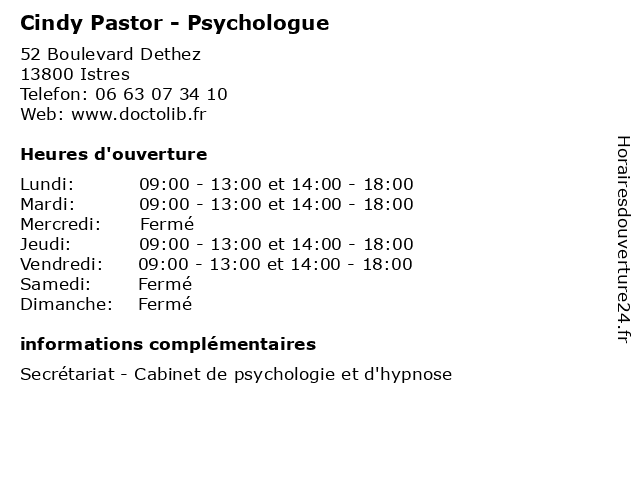 Cindy Pastor - Psychologue

52 Boulevard Dethez
13800 Istres
Telefon: 06 63 07 34 10
Web: www.doctolib.fr

Heures d'ouverture

| | |
|---|---|
| Lundi: | 09:00 - 13:00 et 14:00 - 18:00 |
| Mardi: | 09:00 - 13:00 et 14:00 - 18:00 |
| Mercredi: | Fermé |
| Jeudi: | 09:00 - 13:00 et 14:00 - 18:00 |
| Vendredi: | 09:00 - 13:00 et 14:00 - 18:00 |
| Samedi: | Fermé |
| Dimanche: | Fermé |

informations complémentaires

Secrétariat - Cabinet de psychologie et d'hypnose

Horairesdouverture24.fr